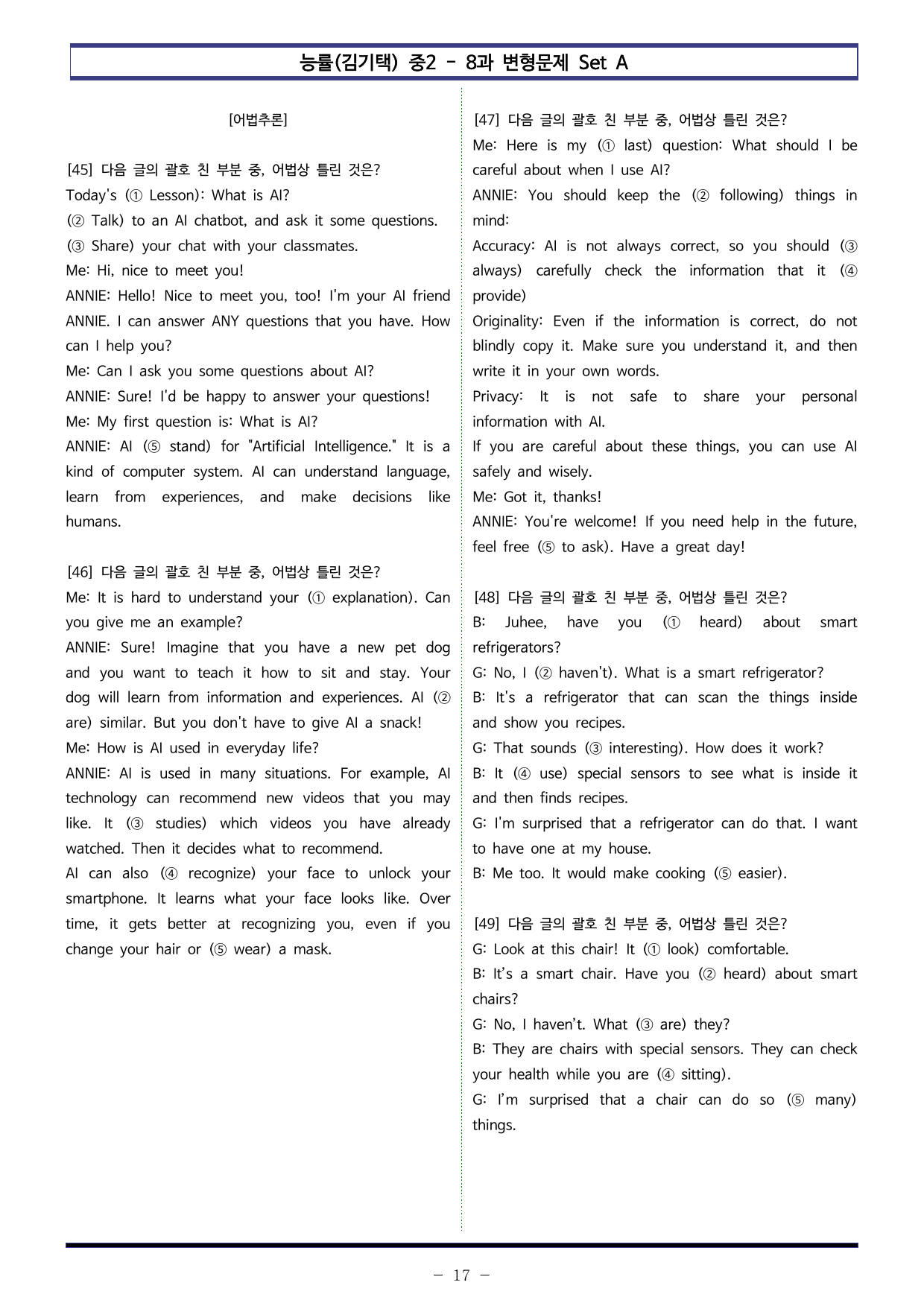 능률(김기택) 중2 - 8과 변형문제 Set A

[어법추론]

[45] 다음 글의 괄호 친 부분 중, 어법상 틀린 것은?
Today's (① Lesson): What is AI?
(② Talk) to an AI chatbot, and ask it some questions.
(③ Share) your chat with your classmates.
Me: Hi, nice to meet you!
ANNIE: Hello! Nice to meet you, too! I'm your AI friend ANNIE. I can answer ANY questions that you have. How can I help you?
Me: Can I ask you some questions about AI?
ANNIE: Sure! I'd be happy to answer your questions!
Me: My first question is: What is AI?
ANNIE: AI (⑤ stand) for "Artificial Intelligence." It is a kind of computer system. AI can understand language, learn from experiences, and make decisions like humans.

[46] 다음 글의 괄호 친 부분 중, 어법상 틀린 것은?
Me: It is hard to understand your (① explanation). Can you give me an example?
ANNIE: Sure! Imagine that you have a new pet dog and you want to teach it how to sit and stay. Your dog will learn from information and experiences. AI (② are) similar. But you don't have to give AI a snack!
Me: How is AI used in everyday life?
ANNIE: AI is used in many situations. For example, AI technology can recommend new videos that you may like. It (③ studies) which videos you have already watched. Then it decides what to recommend.
AI can also (④ recognize) your face to unlock your smartphone. It learns what your face looks like. Over time, it gets better at recognizing you, even if you change your hair or (⑤ wear) a mask.

[47] 다음 글의 괄호 친 부분 중, 어법상 틀린 것은?
Me: Here is my (① last) question: What should I be careful about when I use AI?
ANNIE: You should keep the (② following) things in mind:
Accuracy: AI is not always correct, so you should (③ always) carefully check the information that it (④ provide)
Originality: Even if the information is correct, do not blindly copy it. Make sure you understand it, and then write it in your own words.
Privacy: It is not safe to share your personal information with AI.
If you are careful about these things, you can use AI safely and wisely.
Me: Got it, thanks!
ANNIE: You're welcome! If you need help in the future, feel free (⑤ to ask). Have a great day!

[48] 다음 글의 괄호 친 부분 중, 어법상 틀린 것은?
B: Juhee, have you (① heard) about smart refrigerators?
G: No, I (② haven't). What is a smart refrigerator?
B: It's a refrigerator that can scan the things inside and show you recipes.
G: That sounds (③ interesting). How does it work?
B: It (④ use) special sensors to see what is inside it and then finds recipes.
G: I'm surprised that a refrigerator can do that. I want to have one at my house.
B: Me too. It would make cooking (⑤ easier).

[49] 다음 글의 괄호 친 부분 중, 어법상 틀린 것은?
G: Look at this chair! It (① look) comfortable.
B: It's a smart chair. Have you (② heard) about smart chairs?
G: No, I haven't. What (③ are) they?
B: They are chairs with special sensors. They can check your health while you are (④ sitting).
G: I'm surprised that a chair can do so (⑤ many) things.

- 17 -